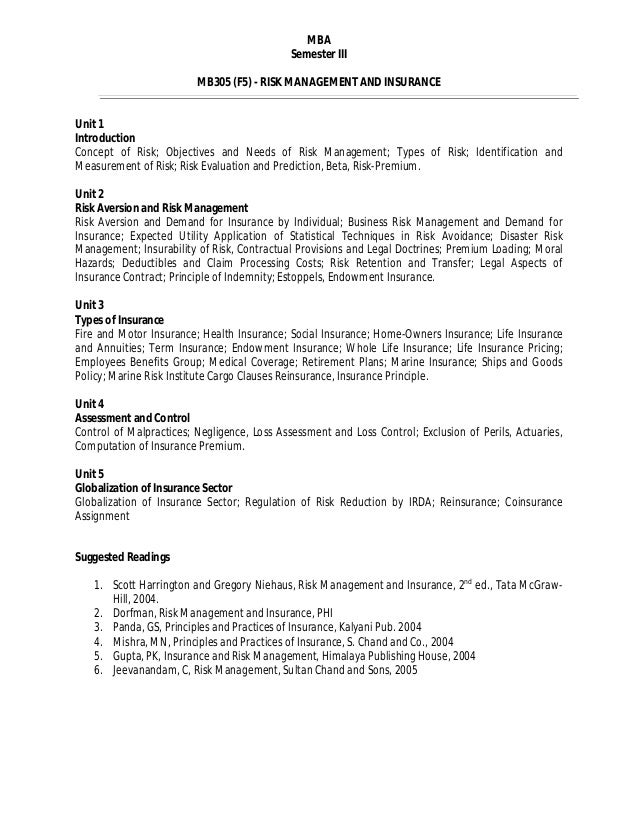 MBA
Semester III

MB305 (F5) - RISK MANAGEMENT AND INSURANCE

Unit 1
Introduction
Concept of Risk; Objectives and Needs of Risk Management; Types of Risk; Identification and Measurement of Risk; Risk Evaluation and Prediction, Beta, Risk-Premium.

Unit 2
Risk Aversion and Risk Management
Risk Aversion and Demand for Insurance by Individual; Business Risk Management and Demand for Insurance; Expected Utility Application of Statistical Techniques in Risk Avoidance; Disaster Risk Management; Insurability of Risk, Contractual Provisions and Legal Doctrines; Premium Loading; Moral Hazards; Deductibles and Claim Processing Costs; Risk Retention and Transfer; Legal Aspects of Insurance Contract; Principle of Indemnity; Estoppels, Endowment Insurance.

Unit 3
Types of Insurance
Fire and Motor Insurance; Health Insurance; Social Insurance; Home-Owners Insurance; Life Insurance and Annuities; Term Insurance; Endowment Insurance; Whole Life Insurance; Life Insurance Pricing; Employees Benefits Group; Medical Coverage; Retirement Plans; Marine Insurance; Ships and Goods Policy; Marine Risk Institute Cargo Clauses Reinsurance, Insurance Principle.

Unit 4
Assessment and Control
Control of Malpractices; Negligence, Loss Assessment and Loss Control; Exclusion of Perils, Actuaries, Computation of Insurance Premium.

Unit 5
Globalization of Insurance Sector
Globalization of Insurance Sector; Regulation of Risk Reduction by IRDA; Reinsurance; Coinsurance Assignment

Suggested Readings

1. Scott Harrington and Gregory Niehaus, Risk Management and Insurance, $2^{nd}$ ed., Tata McGraw-Hill, 2004.
2. Dorfman, Risk Management and Insurance, PHI
3. Panda, GS, Principles and Practices of Insurance, Kalyani Pub. 2004
4. Mishra, MN, Principles and Practices of Insurance, S. Chand and Co., 2004
5. Gupta, PK, Insurance and Risk Management, Himalaya Publishing House, 2004
6. Jeevanandam, C, Risk Management, Sultan Chand and Sons, 2005